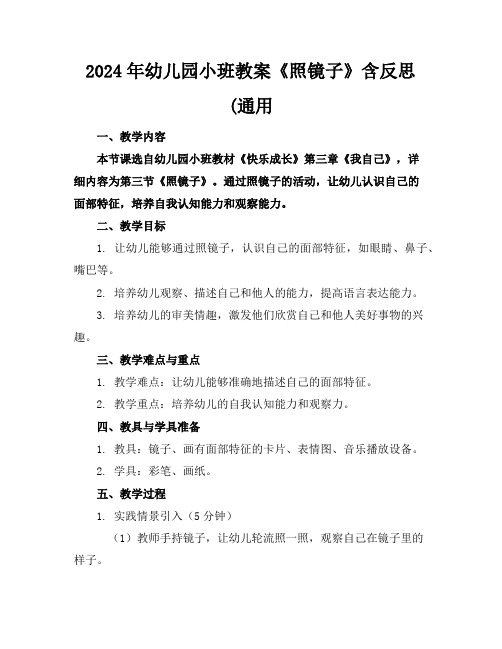 2024年幼儿园小班教案《照镜子》含反思(通用

一、教学内容

本节课选自幼儿园小班教材《快乐成长》第三章《我自己》，详细内容为第三节《照镜子》。通过照镜子的活动，让幼儿认识自己的面部特征，培养自我认知能力和观察能力。

二、教学目标

1. 让幼儿能够通过照镜子，认识自己的面部特征，如眼睛、鼻子、嘴巴等。

2. 培养幼儿观察、描述自己和他人的能力，提高语言表达能力。

3. 培养幼儿的审美情趣，激发他们欣赏自己和他人美好事物的兴趣。

三、教学难点与重点

1. 教学难点：让幼儿能够准确地描述自己的面部特征。

2. 教学重点：培养幼儿的自我认知能力和观察力。

四、教具与学具准备

1. 教具：镜子、画有面部特征的卡片、表情图、音乐播放设备。

2. 学具：彩笔、画纸。

五、教学过程

1. 实践情景引入（5分钟）

（1）教师手持镜子，让幼儿轮流照一照，观察自己在镜子里的样子。